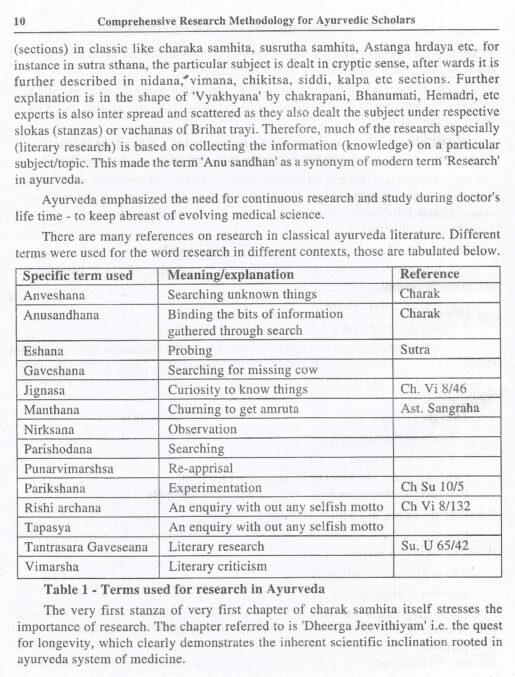 10 Comprehensive Research Methodology for Ayurvedic Scholars

(sections) in classic like charaka samhita, susrutha samhita, Astanga hrdaya etc. for instance in sutra sthana, the particular subject is dealt in cryptic sense, after wards it is further described in nidana, vimana, chikitsa, siddi, kalpa etc sections. Further explanation is in the shape of 'Vyakhyana' by chakrapani, Bhanumati, Hemadri, etc experts is also inter spread and scattered as they also dealt the subject under respective slokas (stanzas) or vachanas of Brihat trayi. Therefore, much of the research especially (literary research) is based on collecting the information (knowledge) on a particular subject/topic. This made the term 'Anu sandhan' as a synonym of modern term 'Research' in ayurveda.

Ayurveda emphasized the need for continuous research and study during doctor's life time - to keep abreast of evolving medical science.

There are many references on research in classical ayurveda literature. Different terms were used for the word research in different contexts, those are tabulated below.

| Specific term used | Meaning/explanation | Reference |
|---|---|---|
| Anveshana | Searching unknown things | Charak |
| Anusandhana | Binding the bits of information gathered through search | Charak |
| Eshana | Probing | Sutra |
| Gaveshana | Searching for missing cow | |
| Jignasa | Curiosity to know things | Ch. Vi 8/46 |
| Manthana | Churning to get amruta | Ast. Sangraha |
| Nirksana | Observation | |
| Parishodana | Searching | |
| Punarvimarshsa | Re-apprisal | |
| Parikshana | Experimentation | Ch Su 10/5 |
| Rishi archana | An enquiry with out any selfish motto | Ch Vi 8/132 |
| Tapasya | An enquiry with out any selfish motto | |
| Tantrasara Gaveseana | Literary research | Su. U 65/42 |
| Vimarsha | Literary criticism | |

Table 1 - Terms used for research in Ayurveda

The very first stanza of very first chapter of charak samhita itself stresses the importance of research. The chapter referred to is 'Dheerga Jeevithiyam' i.e. the quest for longevity, which clearly demonstrates the inherent scientific inclination rooted in ayurveda system of medicine.